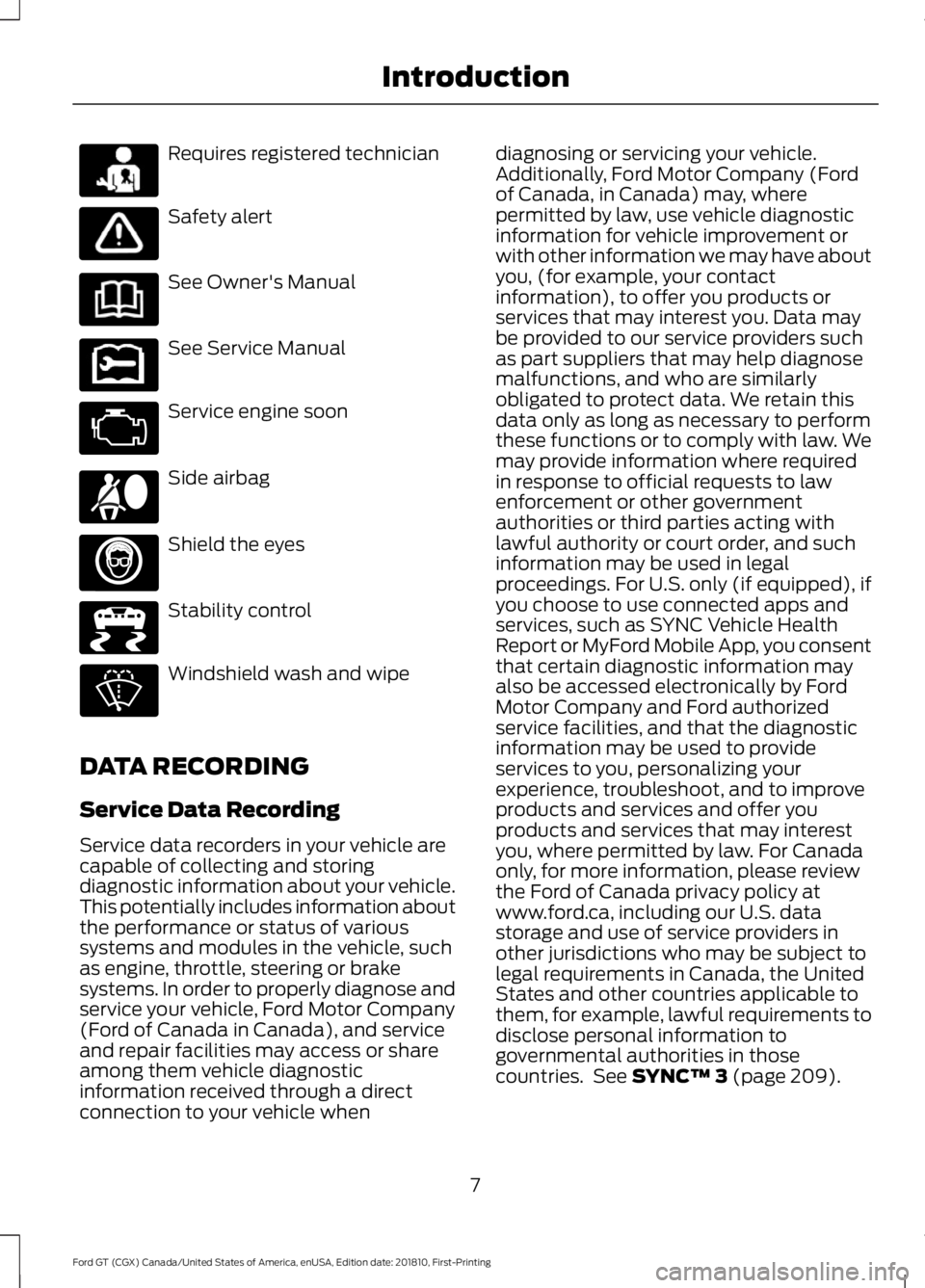 Introduction

Requires registered technician

Safety alert

See Owner's Manual

See Service Manual

Service engine soon

Side airbag

Shield the eyes

Stability control

Windshield wash and wipe

DATA RECORDING

Service Data Recording

Service data recorders in your vehicle are capable of collecting and storing diagnostic information about your vehicle. This potentially includes information about the performance or status of various systems and modules in the vehicle, such as engine, throttle, steering or brake systems. In order to properly diagnose and service your vehicle, Ford Motor Company (Ford of Canada in Canada), and service and repair facilities may access or share among them vehicle diagnostic information received through a direct connection to your vehicle when diagnosing or servicing your vehicle. Additionally, Ford Motor Company (Ford of Canada, in Canada) may, where permitted by law, use vehicle diagnostic information for vehicle improvement or with other information we may have about you, (for example, your contact information), to offer you products or services that may interest you. Data may be provided to our service providers such as part suppliers that may help diagnose malfunctions, and who are similarly obligated to protect data. We retain this data only as long as necessary to perform these functions or to comply with law. We may provide information where required in response to official requests to law enforcement or other government authorities or third parties acting with lawful authority or court order, and such information may be used in legal proceedings. For U.S. only (if equipped), if you choose to use connected apps and services, such as SYNC Vehicle Health Report or MyFord Mobile App, you consent that certain diagnostic information may also be accessed electronically by Ford Motor Company and Ford authorized service facilities, and that the diagnostic information may be used to provide services to you, personalizing your experience, troubleshoot, and to improve products and services and offer you products and services that may interest you, where permitted by law. For Canada only, for more information, please review the Ford of Canada privacy policy at www.ford.ca, including our U.S. data storage and use of service providers in other jurisdictions who may be subject to legal requirements in Canada, the United States and other countries applicable to them, for example, lawful requirements to disclose personal information to governmental authorities in those countries. See SYNC™ 3 (page 209).

7

Ford GT (CGX) Canada/United States of America, enUSA, Edition date: 201810, First-Printing

carmanualsonline.info